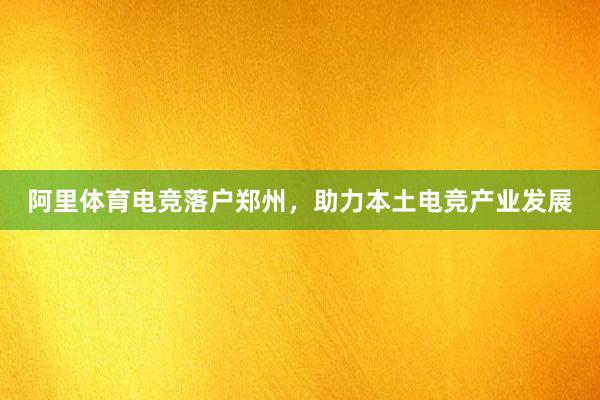 阿里体育电竞落户郑州，助力本土电竞产业发展